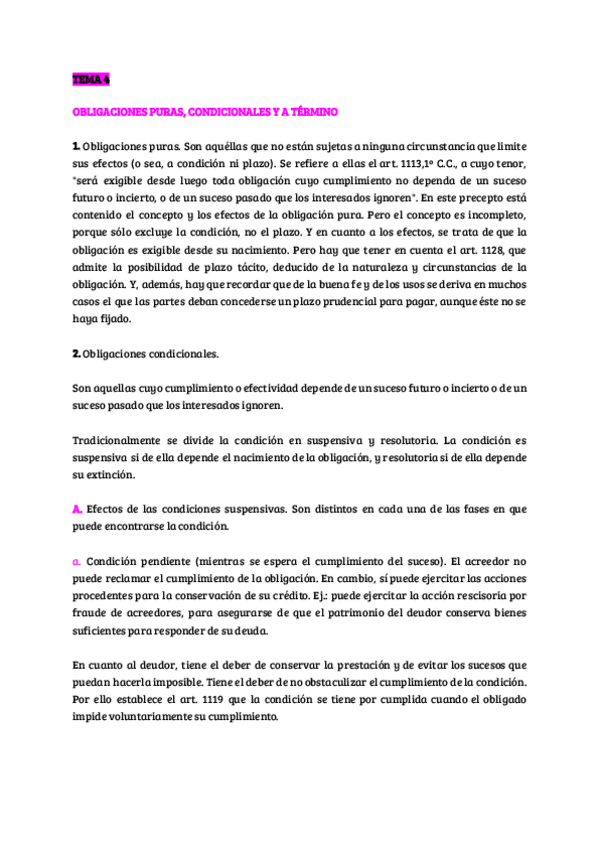 TEMA 4

OBLIGACIONES PURAS, CONDICIONALES Y A TÉRMINO

1. Obligaciones puras. Son aquéllas que no están sujetas a ninguna circunstancia que limite sus efectos (o sea, a condición ni plazo). Se refiere a ellas el art. 1113,1º C.C., a cuyo tenor, "será exigible desde luego toda obligación cuyo cumplimiento no dependa de un suceso futuro o incierto, o de un suceso pasado que los interesados ignoren". En este precepto está contenido el concepto y los efectos de la obligación pura. Pero el concepto es incompleto, porque sólo excluye la condición, no el plazo. Y en cuanto a los efectos, se trata de que la obligación es exigible desde su nacimiento. Pero hay que tener en cuenta el art. 1128, que admite la posibilidad de plazo tácito, deducido de la naturaleza y circunstancias de la obligación. Y, además, hay que recordar que de la buena fe y de los usos se deriva en muchos casos el que las partes deban concederse un plazo prudencial para pagar, aunque éste no se haya fijado.

2. Obligaciones condicionales.

Son aquellas cuyo cumplimiento o efectividad depende de un suceso futuro o incierto o de un suceso pasado que los interesados ignoren.

Tradicionalmente se divide la condición en suspensiva y resolutoria. La condición es suspensiva si de ella depende el nacimiento de la obligación, y resolutoria si de ella depende su extinción.

A. Efectos de las condiciones suspensivas. Son distintos en cada una de las fases en que puede encontrarse la condición.

a. Condición pendiente (mientras se espera el cumplimiento del suceso). El acreedor no puede reclamar el cumplimiento de la obligación. En cambio, sí puede ejercitar las acciones procedentes para la conservación de su crédito. Ej.: puede ejercitar la acción rescisoria por fraude de acreedores, para asegurarse de que el patrimonio del deudor conserva bienes suficientes para responder de su deuda.

En cuanto al deudor, tiene el deber de conservar la prestación y de evitar los sucesos que puedan hacerla imposible. Tiene el deber de no obstaculizar el cumplimiento de la condición. Por ello establece el art. 1119 que la condición se tiene por cumplida cuando el obligado impide voluntariamente su cumplimiento.